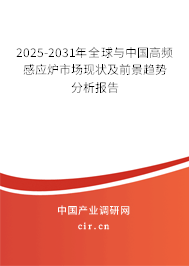 2025-2031年全球与中国高频感应炉市场现状及前景趋势分析报告

中国产业调研网
cir.cn